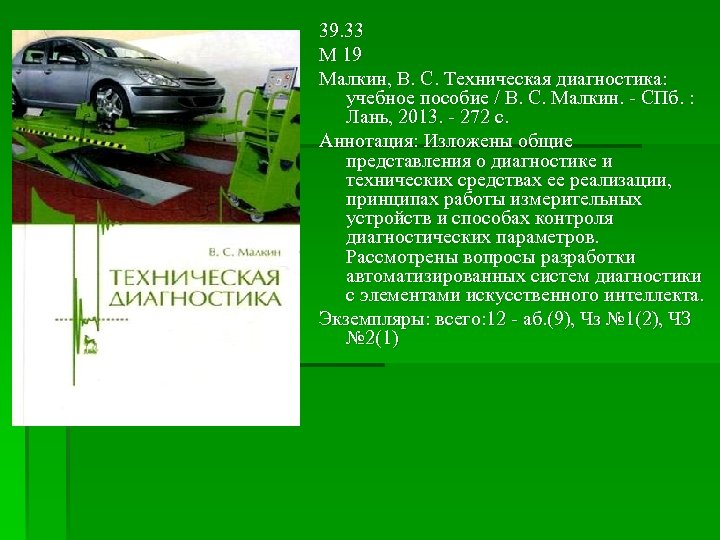 В. С. Малкин

ТЕХНИЧЕСКАЯ ДИАГНОСТИКА

39.33
М 19
Малкин, В. С. Техническая диагностика: учебное пособие / В. С. Малкин. - СПб. : Лань, 2013. - 272 с.
Аннотация: Изложены общие представления о диагностике и технических средствах ее реализации, принципах работы измерительных устройств и способах контроля диагностических параметров. Рассмотрены вопросы разработки автоматизированных систем диагностики с элементами искусственного интеллекта.
Экземпляры: всего:12 - аб.(9), Чз №1(2), ЧЗ №2(1)